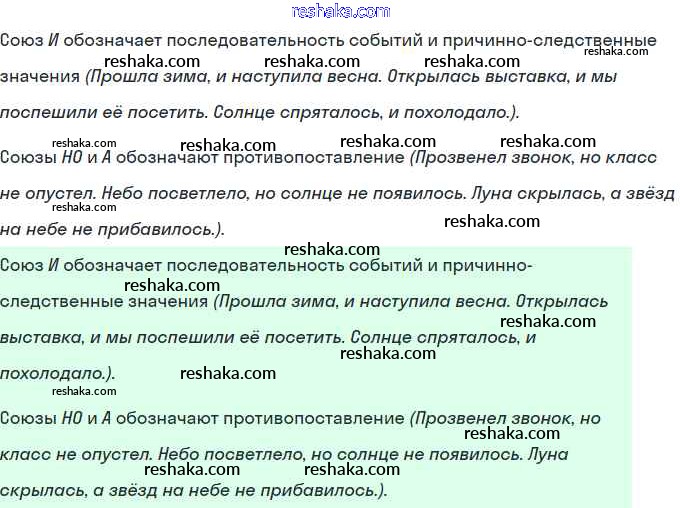 reshaka.com

Союз И обозначает последовательность событий и причинно-следственные значения (Прошла зима, и наступила весна. Открылась выставка, и мы поспешили её посетить. Солнце спряталось, и похолодало.).

Союзы НО и А обозначают противопоставление (Прозвенел звонок, но класс не опустел. Небо посветлело, но солнце не появилось. Луна скрылась, а звёзд на небе не прибавилось.).

Союз И обозначает последовательность событий и причинно-следственные значения (Прошла зима, и наступила весна. Открылась выставка, и мы поспешили её посетить. Солнце спряталось, и похолодало.).

Союзы НО и А обозначают противопоставление (Прозвенел звонок, но класс не опустел. Небо посветлело, но солнце не появилось. Луна скрылась, а звёзд на небе не прибавилось.).

reshaka.com reshaka.com reshaka.com reshaka.com reshaka.com reshaka.com reshaka.com reshaka.com reshaka.com reshaka.com reshaka.com reshaka.com reshaka.com reshaka.com reshaka.com reshaka.com reshaka.com reshaka.com reshaka.com